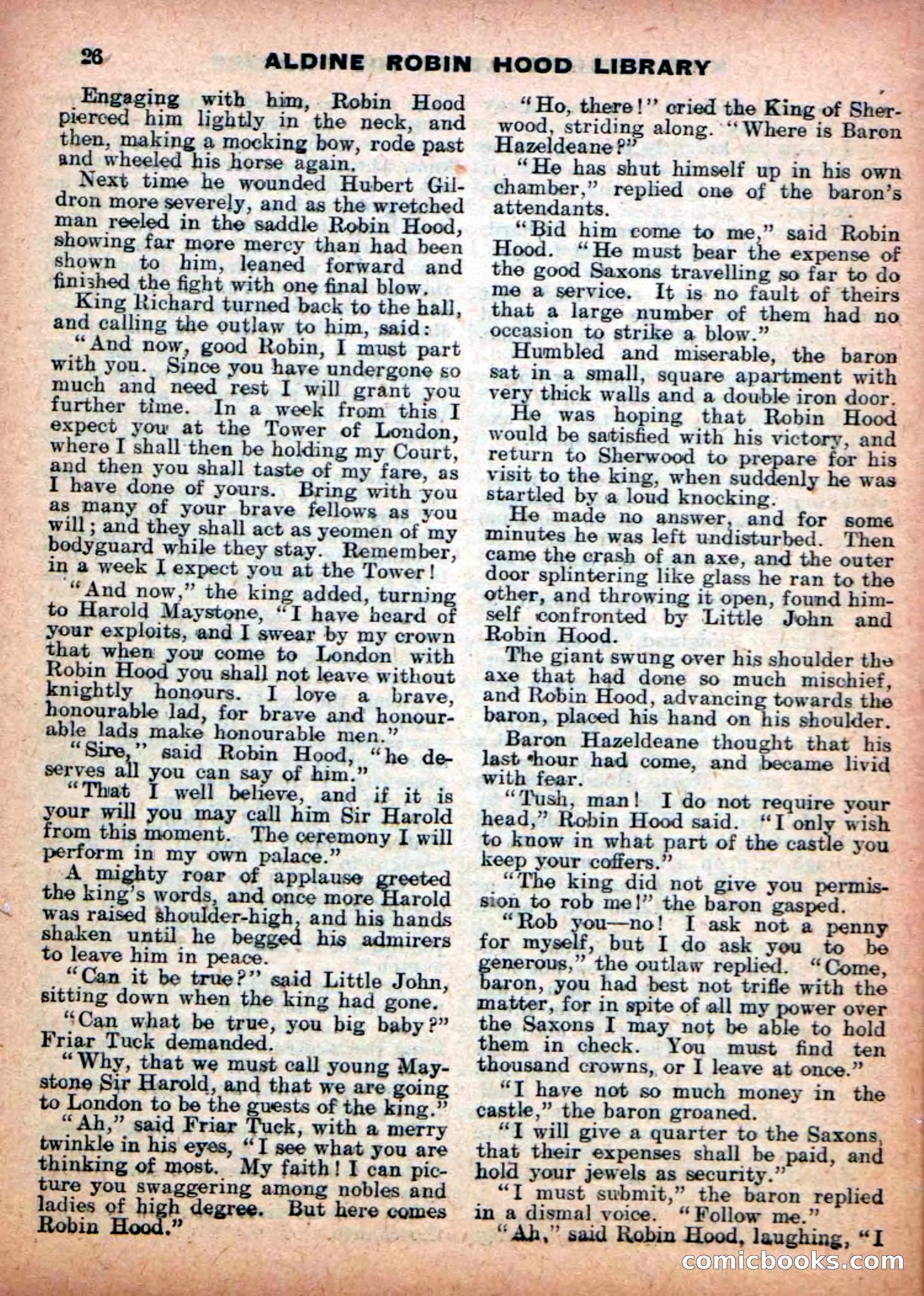 26 ALDINE ROBIN HOOD LIBRARY

Engaging with him, Robin Hood pierced him lightly in the neck, and then, making a mocking bow, rode past and wheeled his horse again.

Next time he wounded Hubert Gildron more severely, and as the wretched man reeled in the saddle Robin Hood, showing far more mercy than had been shown to him, leaned forward and finished the fight with one final blow.

King Richard turned back to the hall, and calling the outlaw to him, said:

"And now, good Robin, I must part with you. Since you have undergone so much and need rest I will grant you further time. In a week from this I expect you at the Tower of London, where I shall then be holding my Court, and then you shall taste of my fare, as I have done of yours. Bring with you as many of your brave fellows as you will; and they shall act as yeomen of my bodyguard while they stay. Remember, in a week I expect you at the Tower!

"And now," the king added, turning to Harold Maystone, "I have heard of your exploits, and I swear by my crown that when you come to London with Robin Hood you shall not leave without knightly honours. I love a brave, honourable lad, for brave and honourable lads make honourable men."

"Sire," said Robin Hood, "he deserves all you can say of him."

"That I well believe, and if it is your will you may call him Sir Harold from this moment. The ceremony I will perform in my own palace."

A mighty roar of applause greeted the king's words, and once more Harold was raised shoulder-high, and his hands shaken until he begged his admirers to leave him in peace.

"Can it be true?" said Little John, sitting down when the king had gone.

"Can what be true, you big baby?" Friar Tuck demanded.

"Why, that we must call young Maystone Sir Harold, and that we are going to London to be the guests of the king."

"Ah," said Friar Tuck, with a merry twinkle in his eyes, "I see what you are thinking of most. My faith! I can picture you swaggering among nobles and ladies of high degree. But here comes Robin Hood."

"Ho, there!" cried the King of Sherwood, striding along. "Where is Baron Hazeldeane?"

"He has shut himself up in his own chamber," replied one of the baron's attendants.

"Bid him come to me," said Robin Hood. "He must bear the expense of the good Saxons travelling so far to do me a service. It is no fault of theirs that a large number of them had no occasion to strike a blow."

Humbled and miserable, the baron sat in a small, square apartment with very thick walls and a double iron door.

He was hoping that Robin Hood would be satisfied with his victory, and return to Sherwood to prepare for his visit to the king, when suddenly he was startled by a loud knocking.

He made no answer, and for some minutes he was left undisturbed. Then came the crash of an axe, and the outer door splintering like glass he ran to the other, and throwing it open, found himself confronted by Little John and Robin Hood.

The giant swung over his shoulder the axe that had done so much mischief, and Robin Hood, advancing towards the baron, placed his hand on his shoulder.

Baron Hazeldeane thought that his last hour had come, and became livid with fear.

"Tush, man! I do not require your head," Robin Hood said. "I only wish to know in what part of the castle you keep your coffers."

"The king did not give you permission to rob me!" the baron gasped.

"Rob you—no! I ask not a penny for myself, but I do ask you to be generous," the outlaw replied. "Come, baron, you had best not trifle with the matter, for in spite of all my power over the Saxons I may not be able to hold them in check. You must find ten thousand crowns, or I leave at once."

"I have not so much money in the castle," the baron groaned.

"I will give a quarter to the Saxons, that their expenses shall be paid, and hold your jewels as security."

"I must submit," the baron replied in a dismal voice. "Follow me."

"Ah," said Robin Hood, laughing, "I

comicbooks.com